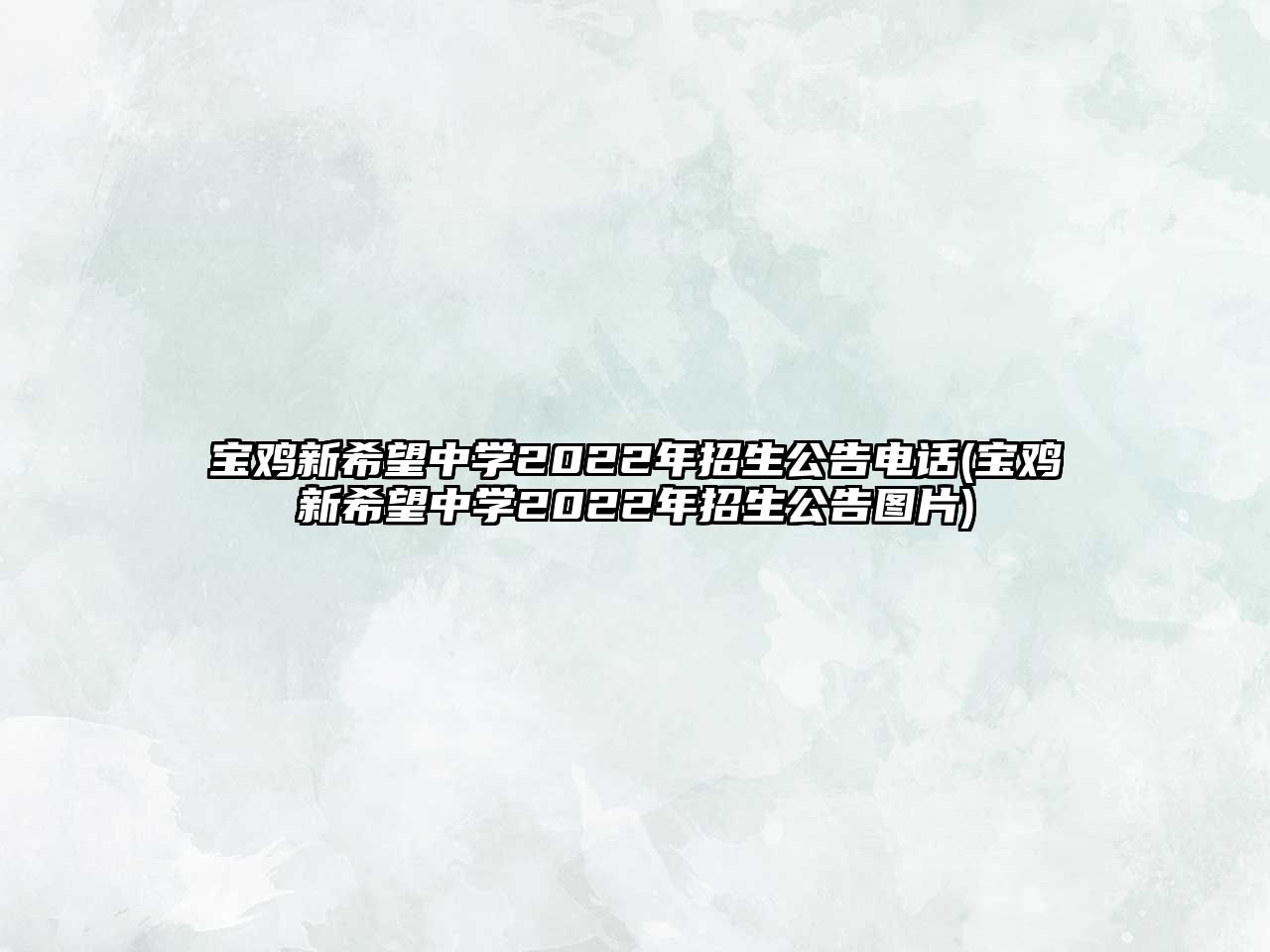 宝鸡新希望中学2022年招生公告电话(宝鸡新希望中学2022年招生公告图片)